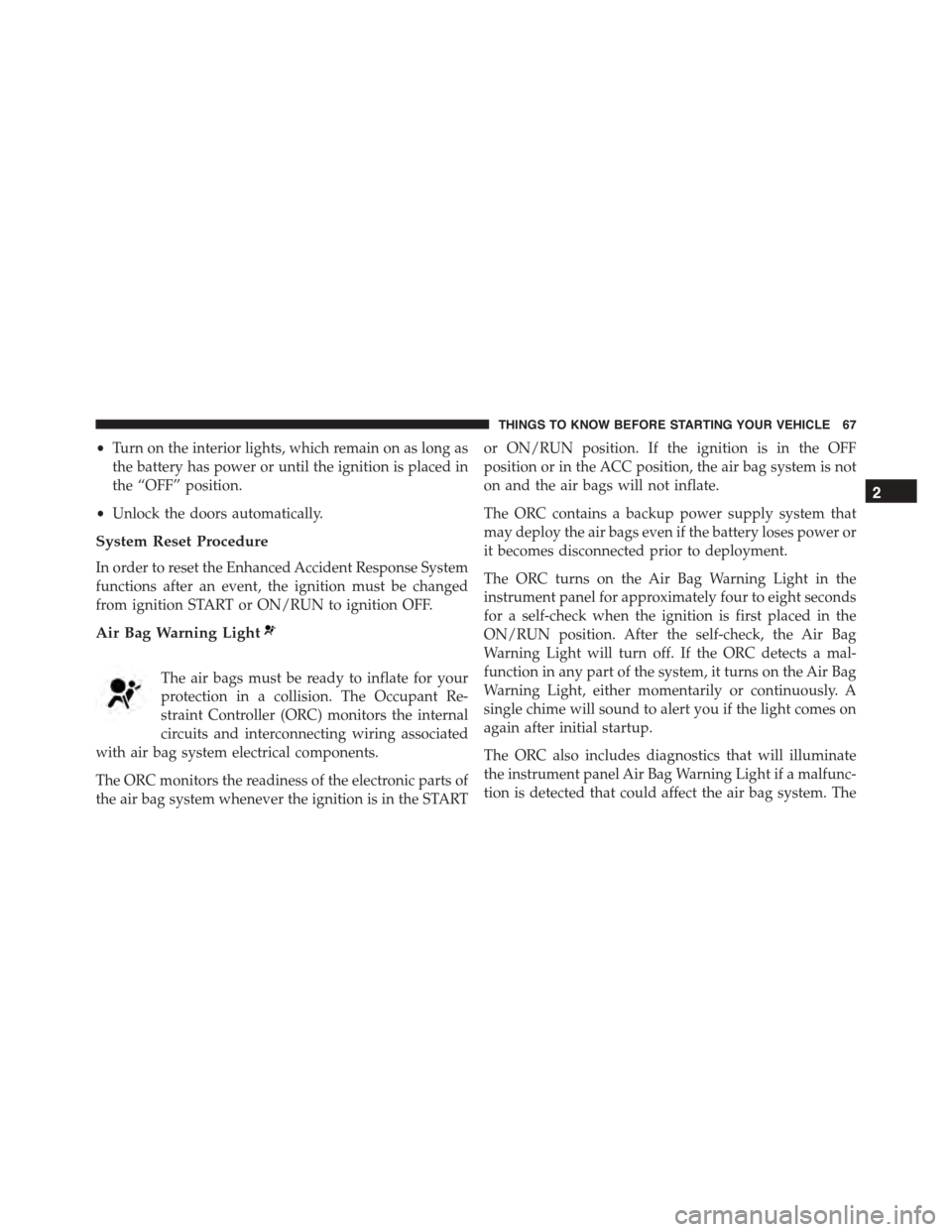 THINGS TO KNOW BEFORE STARTING YOUR VEHICLE 67

• Turn on the interior lights, which remain on as long as the battery has power or until the ignition is placed in the "OFF" position.

• Unlock the doors automatically.

System Reset Procedure

In order to reset the Enhanced Accident Response System functions after an event, the ignition must be changed from ignition START or ON/RUN to ignition OFF.

Air Bag Warning Light

The air bags must be ready to inflate for your protection in a collision. The Occupant Restraint Controller (ORC) monitors the internal circuits and interconnecting wiring associated with air bag system electrical components.

The ORC monitors the readiness of the electronic parts of the air bag system whenever the ignition is in the START or ON/RUN position. If the ignition is in the OFF position or in the ACC position, the air bag system is not on and the air bags will not inflate.

The ORC contains a backup power supply system that may deploy the air bags even if the battery loses power or it becomes disconnected prior to deployment.

The ORC turns on the Air Bag Warning Light in the instrument panel for approximately four to eight seconds for a self-check when the ignition is first placed in the ON/RUN position. After the self-check, the Air Bag Warning Light will turn off. If the ORC detects a malfunction in any part of the system, it turns on the Air Bag Warning Light, either momentarily or continuously. A single chime will sound to alert you if the light comes on again after initial startup.

The ORC also includes diagnostics that will illuminate the instrument panel Air Bag Warning Light if a malfunction is detected that could affect the air bag system. The

2

carmanualsonline.info